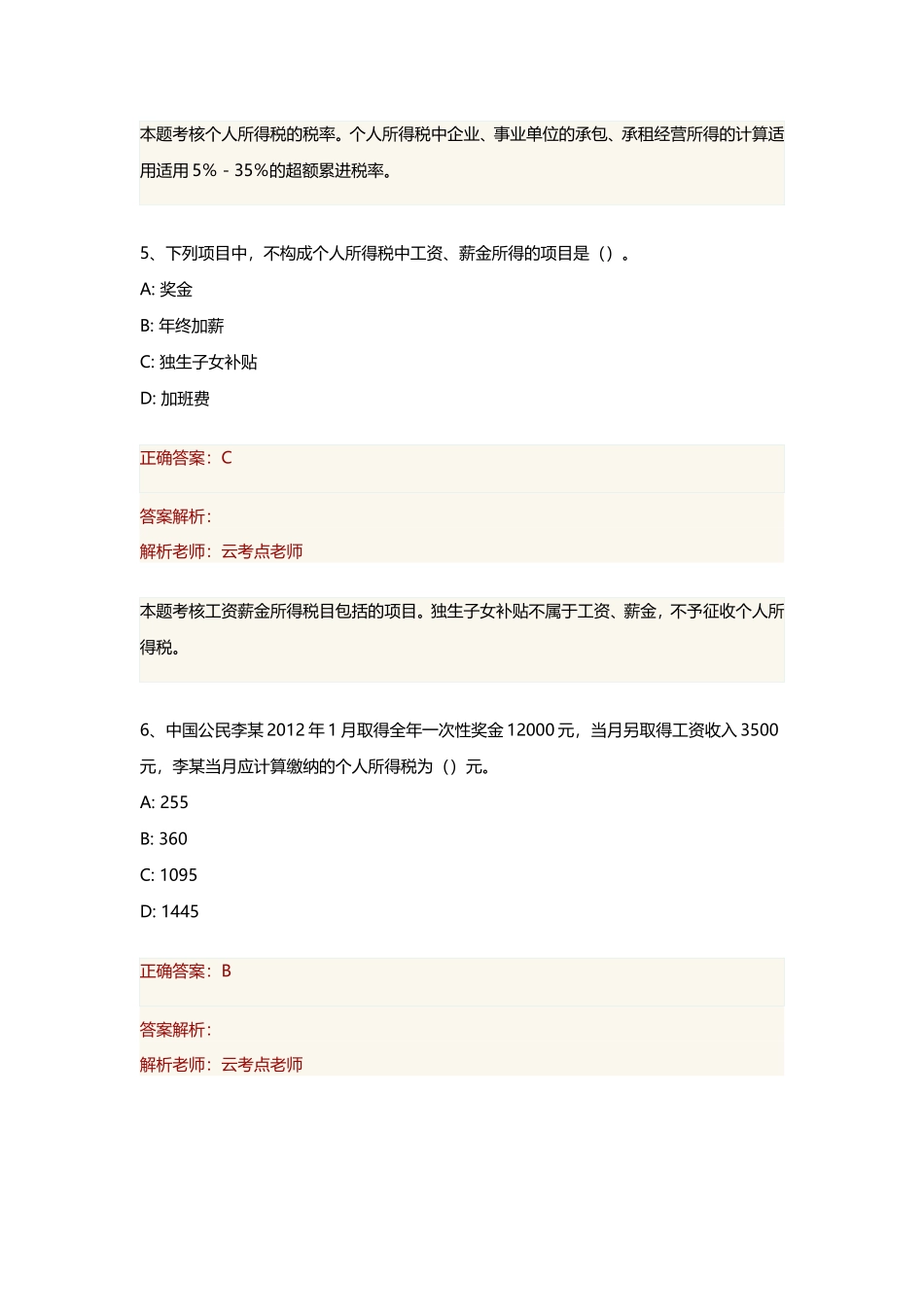 本题考核个人所得税的税率。个人所得税中企业、事业单位的承包、承租经营所得的计算适用适用 5%－35%的超额累进税率。

5、下列项目中，不构成个人所得税中工资、薪金所得的项目是（）。

A: 奖金

B: 年终加薪

C: 独生子女补贴

D: 加班费

正确答案：C

答案解析：

解析老师：云考点老师

本题考核工资薪金所得税目包括的项目。独生子女补贴不属于工资、薪金，不予征收个人所得税。

6、中国公民李某 2012 年 1 月取得全年一次性奖金 12000 元，当月另取得工资收入 3500 元，李某当月应计算缴纳的个人所得税为（）元。

A: 255

B: 360

C: 1095

D: 1445

正确答案：B

答案解析：

解析老师：云考点老师